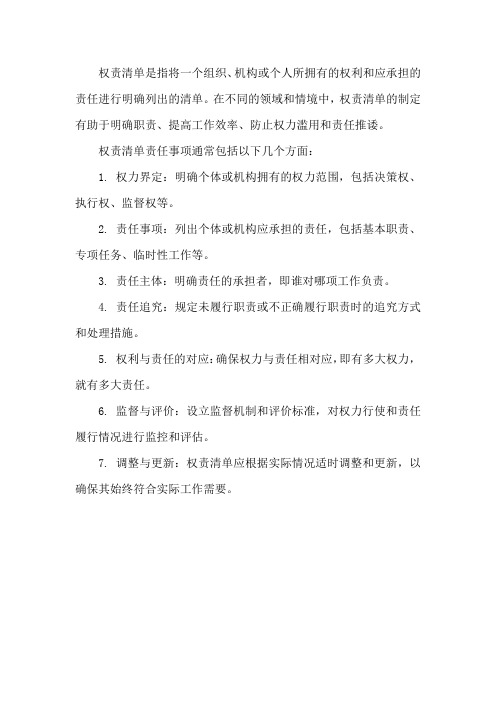 权责清单是指将一个组织、机构或个人所拥有的权利和应承担的责任进行明确列出的清单。在不同的领域和情境中，权责清单的制定有助于明确职责、提高工作效率、防止权力滥用和责任推诿。

权责清单责任事项通常包括以下几个方面：

1. 权力界定：明确个体或机构拥有的权力范围，包括决策权、执行权、监督权等。

2. 责任事项：列出个体或机构应承担的责任，包括基本职责、专项任务、临时性工作等。

3. 责任主体：明确责任的承担者，即谁对哪项工作负责。

4. 责任追究：规定未履行职责或不正确履行职责时的追究方式和处理措施。

5. 权利与责任的对应：确保权力与责任相对应，即有多大权力，就有多大责任。

6. 监督与评价：设立监督机制和评价标准，对权力行使和责任履行情况进行监控和评估。

7. 调整与更新：权责清单应根据实际情况适时调整和更新，以确保其始终符合实际工作需要。